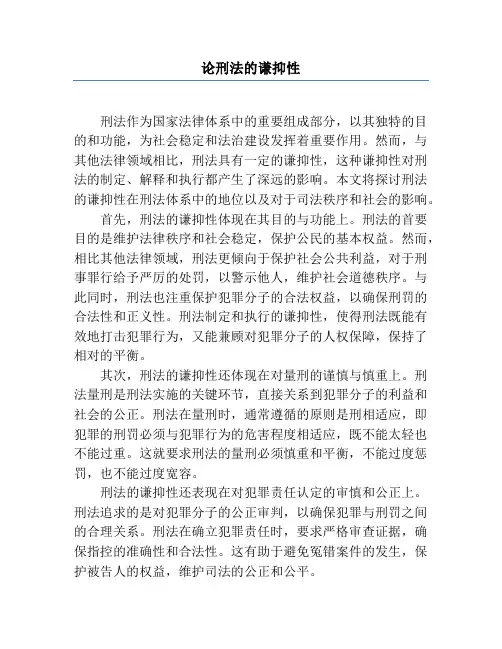 论刑法的谦抑性

刑法作为国家法律体系中的重要组成部分，以其独特的目的和功能，为社会稳定和法治建设发挥着重要作用。然而，与其他法律领域相比，刑法具有一定的谦抑性，这种谦抑性对刑法的制定、解释和执行都产生了深远的影响。本文将探讨刑法的谦抑性在刑法体系中的地位以及对于司法秩序和社会的影响。

首先，刑法的谦抑性体现在其目的与功能上。刑法的首要目的是维护法律秩序和社会稳定，保护公民的基本权益。然而，相比其他法律领域，刑法更倾向于保护社会公共利益，对于刑事罪行给予严厉的处罚，以警示他人，维护社会道德秩序。与此同时，刑法也注重保护犯罪分子的合法权益，以确保刑罚的合法性和正义性。刑法制定和执行的谦抑性，使得刑法既能有效地打击犯罪行为，又能兼顾对犯罪分子的人权保障，保持了相对的平衡。

其次，刑法的谦抑性还体现在对量刑的谨慎与慎重上。刑法量刑是刑法实施的关键环节，直接关系到犯罪分子的利益和社会的公正。刑法在量刑时，通常遵循的原则是刑相适应，即犯罪的刑罚必须与犯罪行为的危害程度相适应，既不能太轻也不能过重。这就要求刑法的量刑必须慎重和平衡，不能过度惩罚，也不能过度宽容。

刑法的谦抑性还表现在对犯罪责任认定的审慎和公正上。刑法追求的是对犯罪分子的公正审判，以确保犯罪与刑罚之间的合理关系。刑法在确立犯罪责任时，要求严格审查证据，确保指控的准确性和合法性。这有助于避免冤错案件的发生，保护被告人的权益，维护司法的公正和公平。